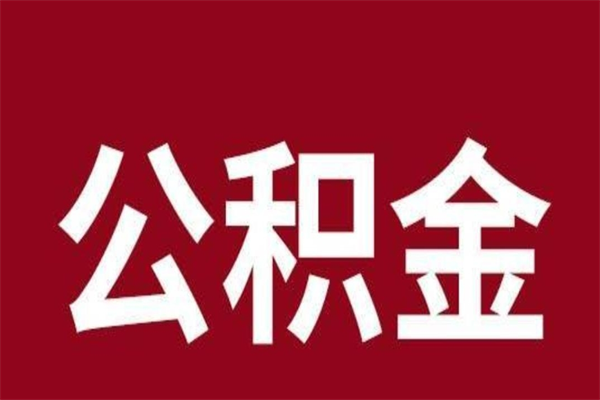 公积金